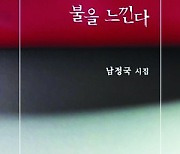 불을 느낀다

남정국 시집